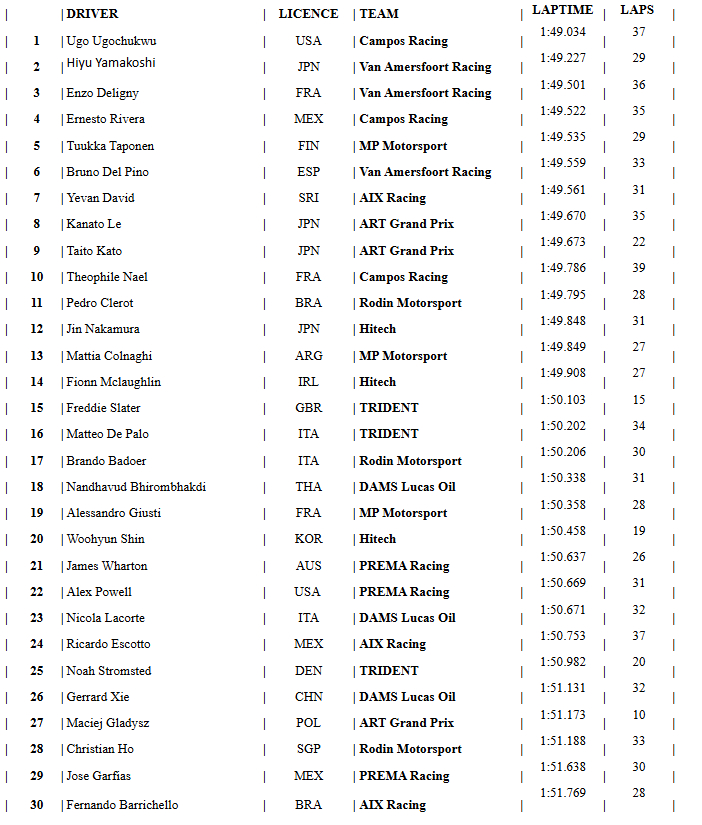 | | DRIVER | LICENCE | TEAM | LAPTIME | LAPS |
|---|---|---|---|---|---|
| 1 | Ugo Ugochukwu | USA | Campos Racing | 1:49.034 | 37 |
| 2 | Hiyu Yamakoshi | JPN | Van Amersfoort Racing | 1:49.227 | 29 |
| 3 | Enzo Deligny | FRA | Van Amersfoort Racing | 1:49.501 | 36 |
| 4 | Ernesto Rivera | MEX | Campos Racing | 1:49.522 | 35 |
| 5 | Tuukka Taponen | FIN | MP Motorsport | 1:49.535 | 29 |
| 6 | Bruno Del Pino | ESP | Van Amersfoort Racing | 1:49.559 | 33 |
| 7 | Yevan David | SRI | AIX Racing | 1:49.561 | 31 |
| 8 | Kanato Le | JPN | ART Grand Prix | 1:49.670 | 35 |
| 9 | Taito Kato | JPN | ART Grand Prix | 1:49.673 | 22 |
| 10 | Theophile Nael | FRA | Campos Racing | 1:49.786 | 39 |
| 11 | Pedro Clerot | BRA | Rodin Motorsport | 1:49.795 | 28 |
| 12 | Jin Nakamura | JPN | Hitech | 1:49.848 | 31 |
| 13 | Mattia Colnaghi | ARG | MP Motorsport | 1:49.849 | 27 |
| 14 | Fionn Mclaughlin | IRL | Hitech | 1:49.908 | 27 |
| 15 | Freddie Slater | GBR | TRIDENT | 1:50.103 | 15 |
| 16 | Matteo De Palo | ITA | TRIDENT | 1:50.202 | 34 |
| 17 | Brando Badoer | ITA | Rodin Motorsport | 1:50.206 | 30 |
| 18 | Nandhavud Bhirombhakdi | THA | DAMS Lucas Oil | 1:50.338 | 31 |
| 19 | Alessandro Giusti | FRA | MP Motorsport | 1:50.358 | 28 |
| 20 | Woohyun Shin | KOR | Hitech | 1:50.458 | 19 |
| 21 | James Wharton | AUS | PREMA Racing | 1:50.637 | 26 |
| 22 | Alex Powell | USA | PREMA Racing | 1:50.669 | 31 |
| 23 | Nicola Lacorte | ITA | DAMS Lucas Oil | 1:50.671 | 32 |
| 24 | Ricardo Escotto | MEX | AIX Racing | 1:50.753 | 37 |
| 25 | Noah Stromsted | DEN | TRIDENT | 1:50.982 | 20 |
| 26 | Gerrard Xie | CHN | DAMS Lucas Oil | 1:51.131 | 32 |
| 27 | Maciej Gladysz | POL | ART Grand Prix | 1:51.173 | 10 |
| 28 | Christian Ho | SGP | Rodin Motorsport | 1:51.188 | 33 |
| 29 | Jose Garfias | MEX | PREMA Racing | 1:51.638 | 30 |
| 30 | Fernando Barrichello | BRA | AIX Racing | 1:51.769 | 28 |